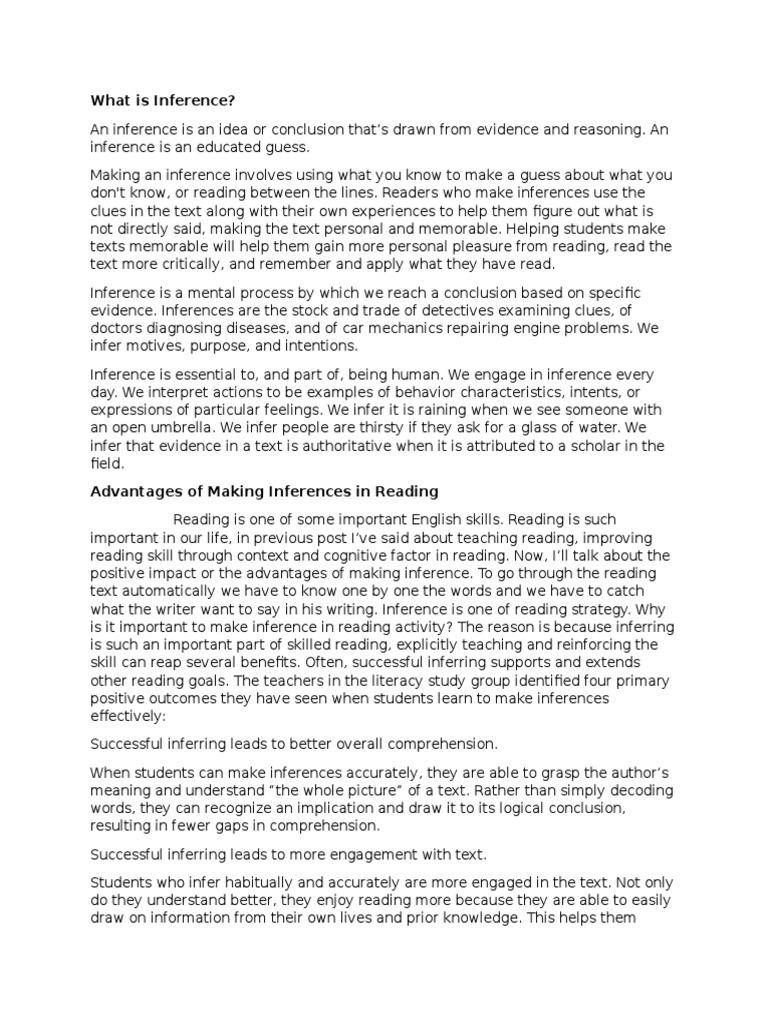 What is Inference?

An inference is an idea or conclusion that's drawn from evidence and reasoning. An inference is an educated guess.

Making an inference involves using what you know to make a guess about what you don't know, or reading between the lines. Readers who make inferences use the clues in the text along with their own experiences to help them figure out what is not directly said, making the text personal and memorable. Helping students make texts memorable will help them gain more personal pleasure from reading, read the text more critically, and remember and apply what they have read.

Inference is a mental process by which we reach a conclusion based on specific evidence. Inferences are the stock and trade of detectives examining clues, of doctors diagnosing diseases, and of car mechanics repairing engine problems. We infer motives, purpose, and intentions.

Inference is essential to, and part of, being human. We engage in inference every day. We interpret actions to be examples of behavior characteristics, intents, or expressions of particular feelings. We infer it is raining when we see someone with an open umbrella. We infer people are thirsty if they ask for a glass of water. We infer that evidence in a text is authoritative when it is attributed to a scholar in the field.

Advantages of Making Inferences in Reading

Reading is one of some important English skills. Reading is such important in our life, in previous post I've said about teaching reading, improving reading skill through context and cognitive factor in reading. Now, I'll talk about the positive impact or the advantages of making inference. To go through the reading text automatically we have to know one by one the words and we have to catch what the writer want to say in his writing. Inference is one of reading strategy. Why is it important to make inference in reading activity? The reason is because inferring is such an important part of skilled reading, explicitly teaching and reinforcing the skill can reap several benefits. Often, successful inferring supports and extends other reading goals. The teachers in the literacy study group identified four primary positive outcomes they have seen when students learn to make inferences effectively:

Successful inferring leads to better overall comprehension.

When students can make inferences accurately, they are able to grasp the author's meaning and understand "the whole picture" of a text. Rather than simply decoding words, they can recognize an implication and draw it to its logical conclusion, resulting in fewer gaps in comprehension.

Successful inferring leads to more engagement with text.

Students who infer habitually and accurately are more engaged in the text. Not only do they understand better, they enjoy reading more because they are able to easily draw on information from their own lives and prior knowledge. This helps them